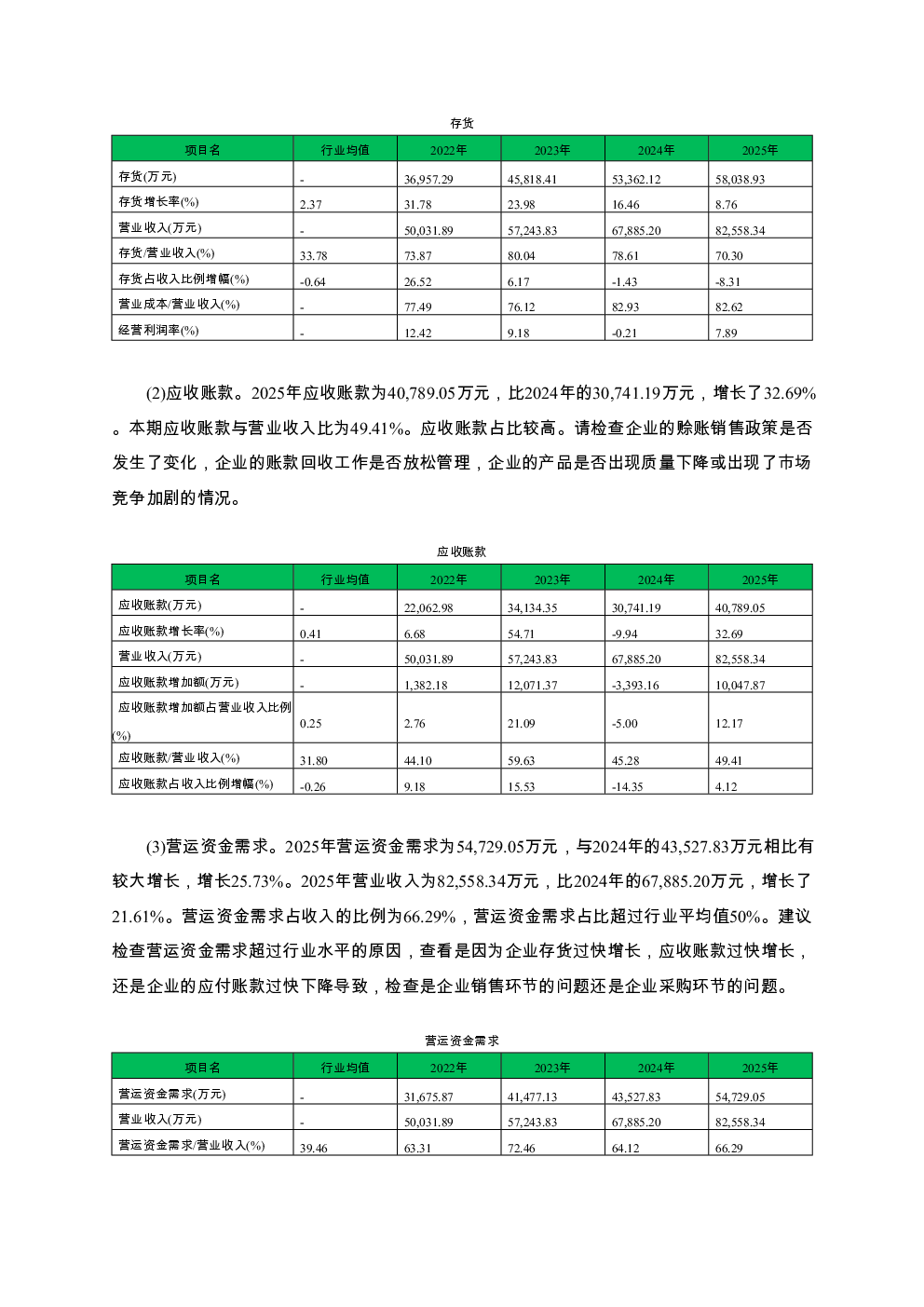 存货

| 项目名 | 行业均值 | 2022年 | 2023年 | 2024年 | 2025年 |
|---|---|---|---|---|---|
| 存货(万元) | - | 36,957.29 | 45,818.41 | 53,362.12 | 58,038.93 |
| 存货增长率(%) | 2.37 | 31.78 | 23.98 | 16.46 | 8.76 |
| 营业收入(万元) | - | 50,031.89 | 57,243.83 | 67,885.20 | 82,558.34 |
| 存货/营业收入(%) | 33.78 | 73.87 | 80.04 | 78.61 | 70.30 |
| 存货占收入比例增幅(%) | -0.64 | 26.52 | 6.17 | -1.43 | -8.31 |
| 营业成本/营业收入(%) | - | 77.49 | 76.12 | 82.93 | 82.62 |
| 经营利润率(%) | - | 12.42 | 9.18 | -0.21 | 7.89 |

(2)应收账款。2025年应收账款为40,789.05万元，比2024年的30,741.19万元，增长了32.69%。本期应收账款与营业收入比为49.41%。应收账款占比较高。请检查企业的赊账销售政策是否发生了变化，企业的账款回收工作是否放松管理，企业的产品是否出现质量下降或出现了市场竞争加剧的情况。

应收账款

| 项目名 | 行业均值 | 2022年 | 2023年 | 2024年 | 2025年 |
|---|---|---|---|---|---|
| 应收账款(万元) | - | 22,062.98 | 34,134.35 | 30,741.19 | 40,789.05 |
| 应收账款增长率(%) | 0.41 | 6.68 | 54.71 | -9.94 | 32.69 |
| 营业收入(万元) | - | 50,031.89 | 57,243.83 | 67,885.20 | 82,558.34 |
| 应收账款增加额(万元) | - | 1,382.18 | 12,071.37 | -3,393.16 | 10,047.87 |
| 应收账款增加额占营业收入比例(%) | 0.25 | 2.76 | 21.09 | -5.00 | 12.17 |
| 应收账款/营业收入(%) | 31.80 | 44.10 | 59.63 | 45.28 | 49.41 |
| 应收账款占收入比例增幅(%) | -0.26 | 9.18 | 15.53 | -14.35 | 4.12 |

(3)营运资金需求。2025年营运资金需求为54,729.05万元，与2024年的43,527.83万元相比有较大增长，增长25.73%。2025年营业收入为82,558.34万元，比2024年的67,885.20万元，增长了21.61%。营运资金需求占收入的比例为66.29%，营运资金需求占比超过行业平均值50%。建议检查营运资金需求超过行业水平的原因，查看是因为企业存货过快增长，应收账款过快增长，还是企业的应付账款过快下降导致，检查是企业销售环节的问题还是企业采购环节的问题。

营运资金需求

| 项目名 | 行业均值 | 2022年 | 2023年 | 2024年 | 2025年 |
|---|---|---|---|---|---|
| 营运资金需求(万元) | - | 31,675.87 | 41,477.13 | 43,527.83 | 54,729.05 |
| 营业收入(万元) | - | 50,031.89 | 57,243.83 | 67,885.20 | 82,558.34 |
| 营运资金需求/营业收入(%) | 39.46 | 63.31 | 72.46 | 64.12 | 66.29 |